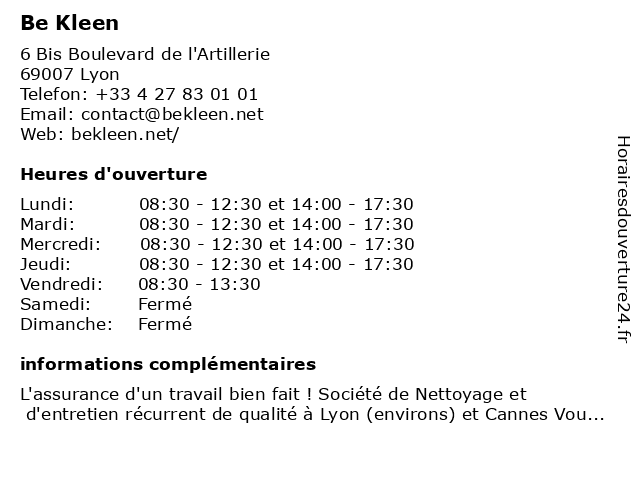 Be Kleen

6 Bis Boulevard de l'Artillerie
69007 Lyon
Telefon: +33 4 27 83 01 01
Email: contact@bekleen.net
Web: bekleen.net/

Heures d'ouverture

Lundi: 08:30 - 12:30 et 14:00 - 17:30
Mardi: 08:30 - 12:30 et 14:00 - 17:30
Mercredi: 08:30 - 12:30 et 14:00 - 17:30
Jeudi: 08:30 - 12:30 et 14:00 - 17:30
Vendredi: 08:30 - 13:30
Samedi: Fermé
Dimanche: Fermé

informations complémentaires

L'assurance d'un travail bien fait ! Société de Nettoyage et d'entretien récurrent de qualité à Lyon (environs) et Cannes Vou...

Horairesdouverture24.fr